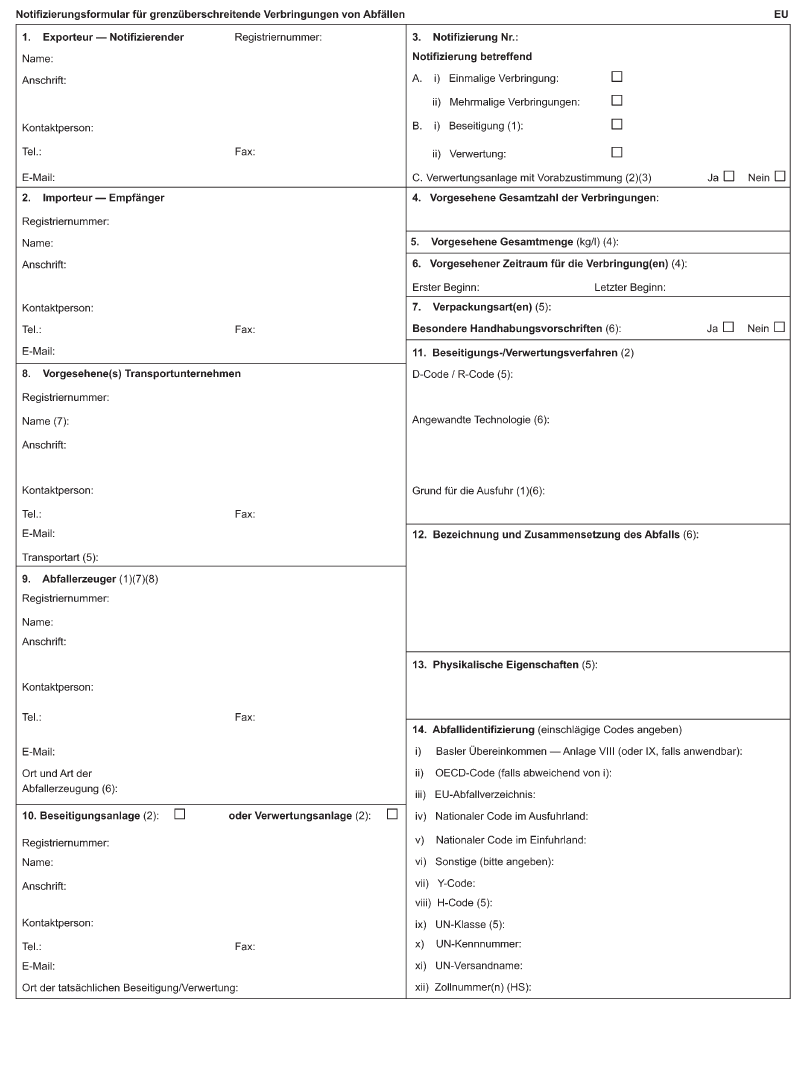 Notifizierungsformular für grenzüberschreitende Verbringungen von Abfällen

EU

1. Exporteur — Notifizierender Registriernummer:
Name:
Anschrift:
Kontaktperson:
Tel.: Fax:
E-Mail:

2. Importeur — Empfänger
Registriernummer:
Name:
Anschrift:
Kontaktperson:
Tel.: Fax:
E-Mail:

8. Vorgesehene(s) Transportunternehmen
Registriernummer:
Name (7):
Anschrift:
Kontaktperson:
Tel.: Fax:
E-Mail:
Transportart (5):

9. Abfallerzeuger (1)(7)(8)
Registriernummer:
Name:
Anschrift:
Kontaktperson:
Tel.: Fax:
E-Mail:
Ort und Art der Abfallerzeugung (6):

10. Beseitigungsanlage (2): ☐ oder Verwertungsanlage (2): ☐
Registriernummer:
Name:
Anschrift:
Kontaktperson:
Tel.: Fax:
E-Mail:
Ort der tatsächlichen Beseitigung/Verwertung:

3. Notifizierung Nr.:
Notifizierung betreffend
A. i) Einmalige Verbringung: ☐
ii) Mehrmalige Verbringungen: ☐
B. i) Beseitigung (1): ☐
ii) Verwertung: ☐
C. Verwertungsanlage mit Vorabzustimmung (2)(3) Ja ☐ Nein ☐

4. Vorgesehene Gesamtzahl der Verbringungen:

5. Vorgesehene Gesamtmenge (kg/l) (4):

6. Vorgesehener Zeitraum für die Verbringung(en) (4):
Erster Beginn: Letzter Beginn:

7. Verpackungsart(en) (5):
Besondere Handhabungsvorschriften (6): Ja ☐ Nein ☐

11. Beseitigungs-/Verwertungsverfahren (2)
D-Code / R-Code (5):
Angewandte Technologie (6):
Grund für die Ausfuhr (1)(6):

12. Bezeichnung und Zusammensetzung des Abfalls (6):

13. Physikalische Eigenschaften (5):

14. Abfallidentifizierung (einschlägige Codes angeben)
i) Basler Übereinkommen — Anlage VIII (oder IX, falls anwendbar):
ii) OECD-Code (falls abweichend von i):
iii) EU-Abfallverzeichnis:
iv) Nationaler Code im Ausfuhrland:
v) Nationaler Code im Einfuhrland:
vi) Sonstige (bitte angeben):
vii) Y-Code:
viii) H-Code (5):
ix) UN-Klasse (5):
x) UN-Kennnummer:
xi) UN-Versandname:
xii) Zollnummer(n) (HS):